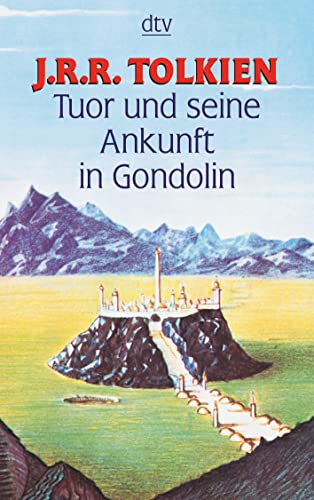 dtv

J.R.R. TOLKIEN
Tuor und seine Ankunft in Gondolin